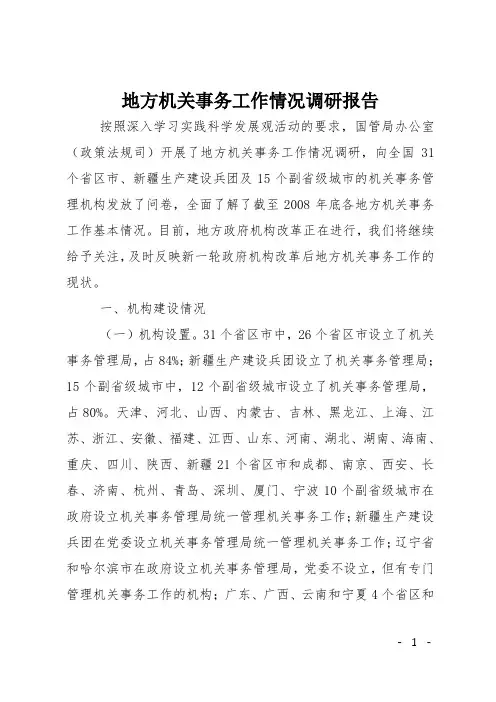 地方机关事务工作情况调研报告

按照深入学习实践科学发展观活动的要求，国管局办公室（政策法规司）开展了地方机关事务工作情况调研，向全国 31 个省区市、新疆生产建设兵团及 15 个副省级城市的机关事务管理机构发放了问卷，全面了解了截至 2008 年底各地方机关事务工作基本情况。目前，地方政府机构改革正在进行，我们将继续给予关注，及时反映新一轮政府机构改革后地方机关事务工作的现状。

一、机构建设情况

（一）机构设置。31 个省区市中，26 个省区市设立了机关事务管理局，占 84%；新疆生产建设兵团设立了机关事务管理局；15 个副省级城市中，12 个副省级城市设立了机关事务管理局，占 80%。天津、河北、山西、内蒙古、吉林、黑龙江、上海、江苏、浙江、安徽、福建、江西、山东、河南、湖北、湖南、海南、重庆、四川、陕西、新疆 21 个省区市和成都、南京、西安、长春、济南、杭州、青岛、深圳、厦门、宁波 10 个副省级城市在政府设立机关事务管理局统一管理机关事务工作；新疆生产建设兵团在党委设立机关事务管理局统一管理机关事务工作；辽宁省和哈尔滨市在政府设立机关事务管理局，党委不设立，但有专门管理机关事务工作的机构；广东、广西、云南和宁夏 4 个省区和

- 1 -